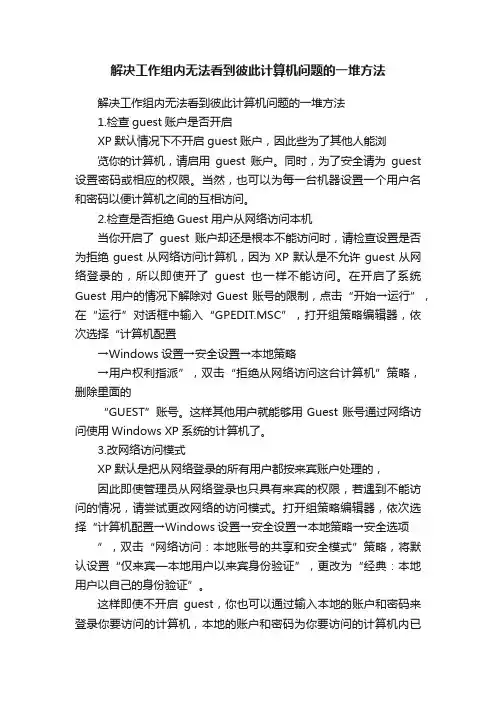 解决工作组内无法看到彼此计算机问题的一堆方法

解决工作组内无法看到彼此计算机问题的一堆方法

1.检查 guest 账户是否开启

XP 默认情况下不开启 guest 账户，因此些为了其他人能浏

览你的计算机，请启用 guest 账户。同时，为了安全请为 guest 设置密码或相应的权限。当然，也可以为每一台机器设置一个用户名和密码以便计算机之间的互相访问。

2.检查是否拒绝 Guest 用户从网络访问本机

当你开启了 guest 账户却还是根本不能访问时，请检查设置是否为拒绝 guest 从网络访问计算机，因为 XP 默认是不允许 guest 从网络登录的，所以即使开了 guest 也一样不能访问。在开启了系统 Guest 用户的情况下解除对 Guest 账号的限制，点击“开始→运行”，在“运行”对话框中输入“GPEDIT.MSC”，打开组策略编辑器，依次选择“计算机配置

→Windows 设置→安全设置→本地策略

→用户权利指派”，双击“拒绝从网络访问这台计算机”策略，删除里面的

“GUEST”账号。这样其他用户就能够用 Guest 账号通过网络访问使用 Windows XP 系统的计算机了。

3.改网络访问模式

XP 默认是把从网络登录的所有用户都按来宾账户处理的，

因此即使管理员从网络登录也只具有来宾的权限，若遇到不能访问的情况，请尝试更改网络的访问模式。打开组策略编辑器，依次选择“计算机配置→Windows 设置→安全设置→本地策略→安全选项

”，双击“网络访问：本地账号的共享和安全模式”策略，将默认设置“仅来宾—本地用户以来宾身份验证”，更改为“经典：本地用户以自己的身份验证”。

这样即使不开启 guest，你也可以通过输入本地的账户和密码来登录你要访问的计算机，本地的账户和密码为你要访问的计算机内已